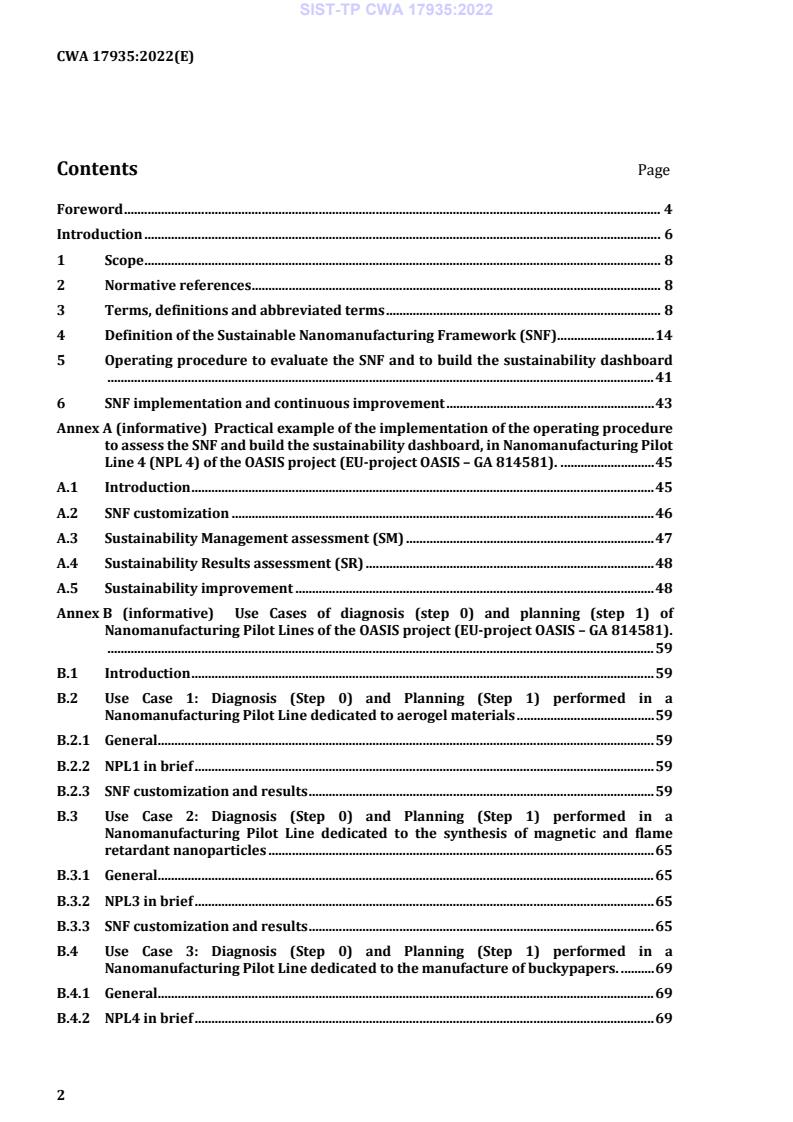 SIST-TP CWA 17935:2022

CWA 17935:2022(E)

Contents Page

Foreword 4
Introduction 6
1 Scope 8
2 Normative references 8
3 Terms, definitions and abbreviated terms 8
4 Definition of the Sustainable Nanomanufacturing Framework (SNF) 14
5 Operating procedure to evaluate the SNF and to build the sustainability dashboard 41
6 SNF implementation and continuous improvement 43
Annex A (informative) Practical example of the implementation of the operating procedure to assess the SNF and build the sustainability dashboard, in Nanomanufacturing Pilot Line 4 (NPL 4) of the OASIS project (EU-project OASIS – GA 814581). 45
A.1 Introduction 45
A.2 SNF customization 46
A.3 Sustainability Management assessment (SM) 47
A.4 Sustainability Results assessment (SR) 48
A.5 Sustainability improvement 48
Annex B (informative) Use Cases of diagnosis (step 0) and planning (step 1) of Nanomanufacturing Pilot Lines of the OASIS project (EU-project OASIS – GA 814581). 59
B.1 Introduction 59
B.2 Use Case 1: Diagnosis (Step 0) and Planning (Step 1) performed in a Nanomanufacturing Pilot Line dedicated to aerogel materials 59
B.2.1 General 59
B.2.2 NPL1 in brief 59
B.2.3 SNF customization and results 59
B.3 Use Case 2: Diagnosis (Step 0) and Planning (Step 1) performed in a Nanomanufacturing Pilot Line dedicated to the synthesis of magnetic and flame retardant nanoparticles 65
B.3.1 General 65
B.3.2 NPL3 in brief 65
B.3.3 SNF customization and results 65
B.4 Use Case 3: Diagnosis (Step 0) and Planning (Step 1) performed in a Nanomanufacturing Pilot Line dedicated to the manufacture of buckypapers. 69
B.4.1 General 69
B.4.2 NPL4 in brief 69

2